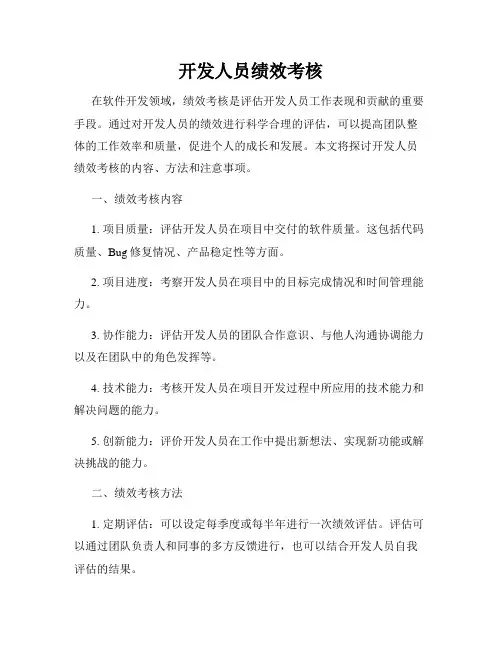 开发人员绩效考核

在软件开发领域，绩效考核是评估开发人员工作表现和贡献的重要手段。通过对开发人员的绩效进行科学合理的评估，可以提高团队整体的工作效率和质量，促进个人的成长和发展。本文将探讨开发人员绩效考核的内容、方法和注意事项。

一、绩效考核内容

1. 项目质量：评估开发人员在项目中交付的软件质量。这包括代码质量、Bug 修复情况、产品稳定性等方面。

2. 项目进度：考察开发人员在项目中的目标完成情况和时间管理能力。

3. 协作能力：评估开发人员的团队合作意识、与他人沟通协调能力以及在团队中的角色发挥等。

4. 技术能力：考核开发人员在项目开发过程中所应用的技术能力和解决问题的能力。

5. 创新能力：评价开发人员在工作中提出新想法、实现新功能或解决挑战的能力。

二、绩效考核方法

1. 定期评估：可以设定每季度或每半年进行一次绩效评估。评估可以通过团队负责人和同事的多方反馈进行，也可以结合开发人员自我评估的结果。